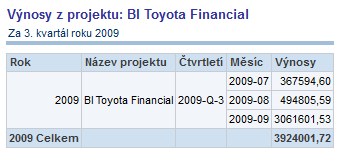 Výnosy z projektu: BI Toyota Financial

Za 3. kvartál roku 2009

| Rok | Název projektu | Čtvrtletí | Měsíc | Výnosy |
|---|---|---|---|---|
| 2009 | BI Toyota Financial | 2009-Q-3 | 2009-07 | 367594,60 |
| | | | 2009-08 | 494805,59 |
| | | | 2009-09 | 3061601,53 |
| 2009 Celkem | | | | 3924001,72 |